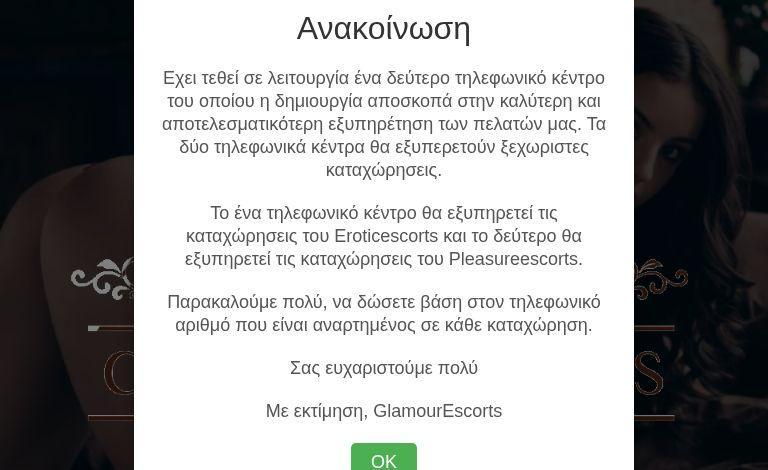 Ανακοίνωση

Εχει τεθεί σε λειτουργία ένα δεύτερο τηλεφωνικό κέντρο του οποίου η δημιουργία αποσκοπά στην καλύτερη και αποτελεσματικότερη εξυπηρέτηση των πελατών μας. Τα δύο τηλεφωνικά κέντρα θα εξυπερετούν ξεχωριστες καταχώρησεις.

Το ένα τηλεφωνικό κέντρο θα εξυπηρετεί τις καταχώρησεις του Eroticescorts και το δεύτερο θα εξυπηρετεί τις καταχώρησεις του Pleasureescorts.

Παρακαλούμε πολύ, να δώσετε βάση στον τηλεφωνικό αριθμό που είναι αναρτημένος σε κάθε καταχώρηση.

Σας ευχαριστούμε πολύ

Με εκτίμηση, GlamourEscorts

OK